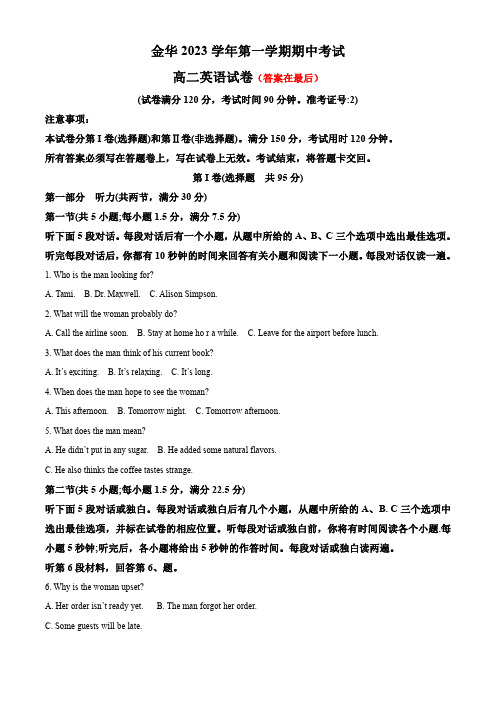 金华 2023 学年第一学期期中考试

高二英语试卷（答案在最后）

(试卷满分 120 分，考试时间 90 分钟。准考证号:2)

注意事项：

本试卷分第 I 卷(选择题)和第 II 卷(非选择题)。满分 150 分，考试用时 120 分钟。

所有答案必须写在答题卷上，写在试卷上无效。考试结束，将答题卡交回。

第 I 卷(选择题 共 95 分)

第一部分 听力(共两节，满分 30 分)

第一节(共 5 小题;每小题 1.5 分，满分 7.5 分)

听下面 5 段对话。每段对话后有一个小题，从题中所给的 A、B、C 三个选项中选出最佳选项。听完每段对话后，你都有 10 秒钟的时间来回答有关小题和阅读下一小题。每段对话仅读一遍。

1. Who is the man looking for?

A. Tami. B. Dr. Maxwell. C. Alison Simpson.

2. What will the woman probably do?

A. Call the airline soon. B. Stay at home ho r a while. C. Leave for the airport before lunch.

3. What does the man think of his current book?

A. It's exciting. B. It's relaxing. C. It's long.

4. When does the man hope to see the woman?

A. This afternoon. B. Tomorrow night. C. Tomorrow afternoon.

5. What does the man mean?

A. He didn't put in any sugar. B. He added some natural flavors.

C. He also thinks the coffee tastes strange.

第二节(共 5 小题;每小题 1.5 分，满分 22.5 分)

听下面 5 段对话或独白。每段对话或独白后有几个小题，从题中所给的 A、B. C 三个选项中选出最佳选项，并标在试卷的相应位置。听每段对话或独白前，你将有时间阅读各个小题.每小题 5 秒钟;听完后，各小题将给出 5 秒钟的作答时间。每段对话或独白读两遍。

听第 6 段材料，回答第 6、题。

6. Why is the woman upset?

A. Her order isn't ready yet. B. The man forgot her order.

C. Some guests will be late.